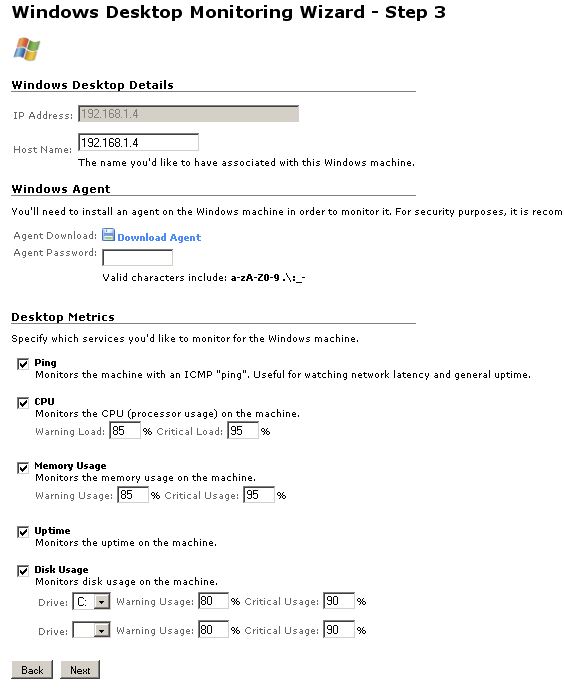 Windows Desktop Monitoring Wizard - Step 3

Windows Desktop Details

IP Address: 192.168.1.4

Host Name: 192.168.1.4
The name you'd like to have associated with this Windows machine.

Windows Agent

You'll need to install an agent on the Windows machine in order to monitor it. For security purposes, it is recom

Agent Download: Download Agent
Agent Password:
Valid characters include: a-zA-Z0-9 .\:_-

Desktop Metrics

Specify which services you'd like to monitor for the Windows machine.

Ping
Monitors the machine with an ICMP "ping". Useful for watching network latency and general uptime.

CPU
Monitors the CPU (processor usage) on the machine.
Warning Load: 85 % Critical Load: 95 %

Memory Usage
Monitors the memory usage on the machine.
Warning Usage: 85 % Critical Usage: 95 %

Uptime
Monitors the uptime on the machine.

Disk Usage
Monitors disk usage on the machine.
Drive: C: Warning Usage: 80 % Critical Usage: 90 %
Drive: Warning Usage: 80 % Critical Usage: 90 %

Back Next